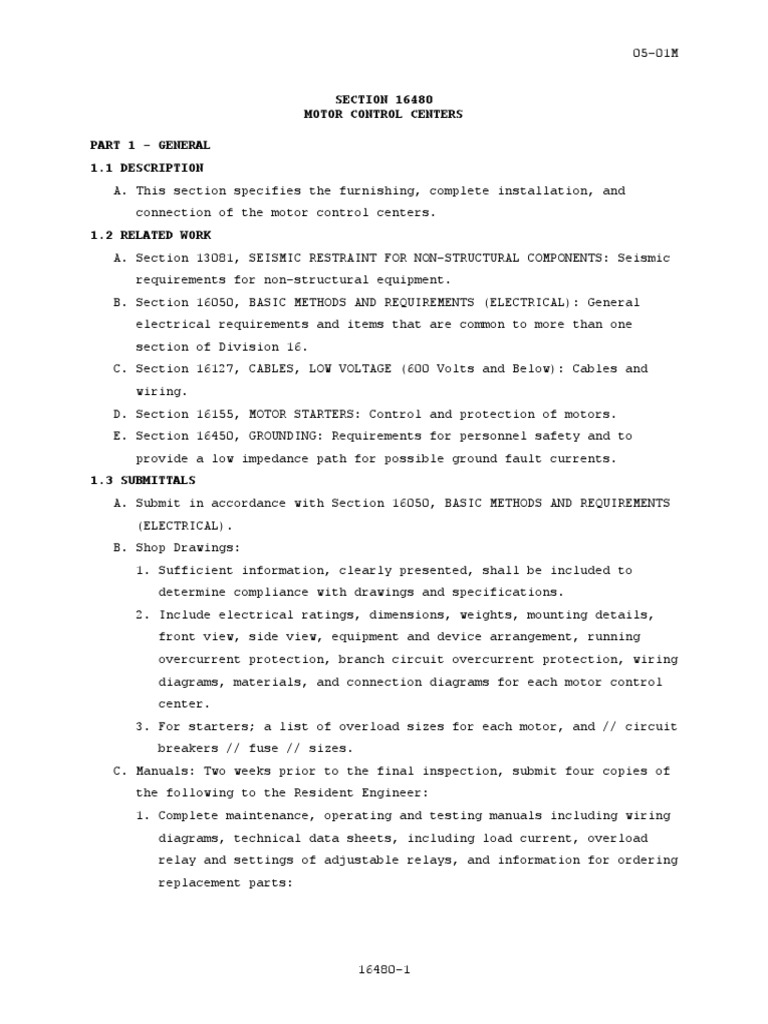 05-01M

SECTION 16480
MOTOR CONTROL CENTERS

PART 1 - GENERAL

1.1 DESCRIPTION

A. This section specifies the furnishing, complete installation, and connection of the motor control centers.

1.2 RELATED WORK

A. Section 13081, SEISMIC RESTRAINT FOR NON-STRUCTURAL COMPONENTS: Seismic requirements for non-structural equipment.

B. Section 16050, BASIC METHODS AND REQUIREMENTS (ELECTRICAL): General electrical requirements and items that are common to more than one section of Division 16.

C. Section 16127, CABLES, LOW VOLTAGE (600 Volts and Below): Cables and wiring.

D. Section 16155, MOTOR STARTERS: Control and protection of motors.

E. Section 16450, GROUNDING: Requirements for personnel safety and to provide a low impedance path for possible ground fault currents.

1.3 SUBMITTALS

A. Submit in accordance with Section 16050, BASIC METHODS AND REQUIREMENTS (ELECTRICAL).

B. Shop Drawings:

1. Sufficient information, clearly presented, shall be included to determine compliance with drawings and specifications.

2. Include electrical ratings, dimensions, weights, mounting details, front view, side view, equipment and device arrangement, running overcurrent protection, branch circuit overcurrent protection, wiring diagrams, materials, and connection diagrams for each motor control center.

3. For starters; a list of overload sizes for each motor, and // circuit breakers // fuse // sizes.

C. Manuals: Two weeks prior to the final inspection, submit four copies of the following to the Resident Engineer:

1. Complete maintenance, operating and testing manuals including wiring diagrams, technical data sheets, including load current, overload relay and settings of adjustable relays, and information for ordering replacement parts:

16480-1